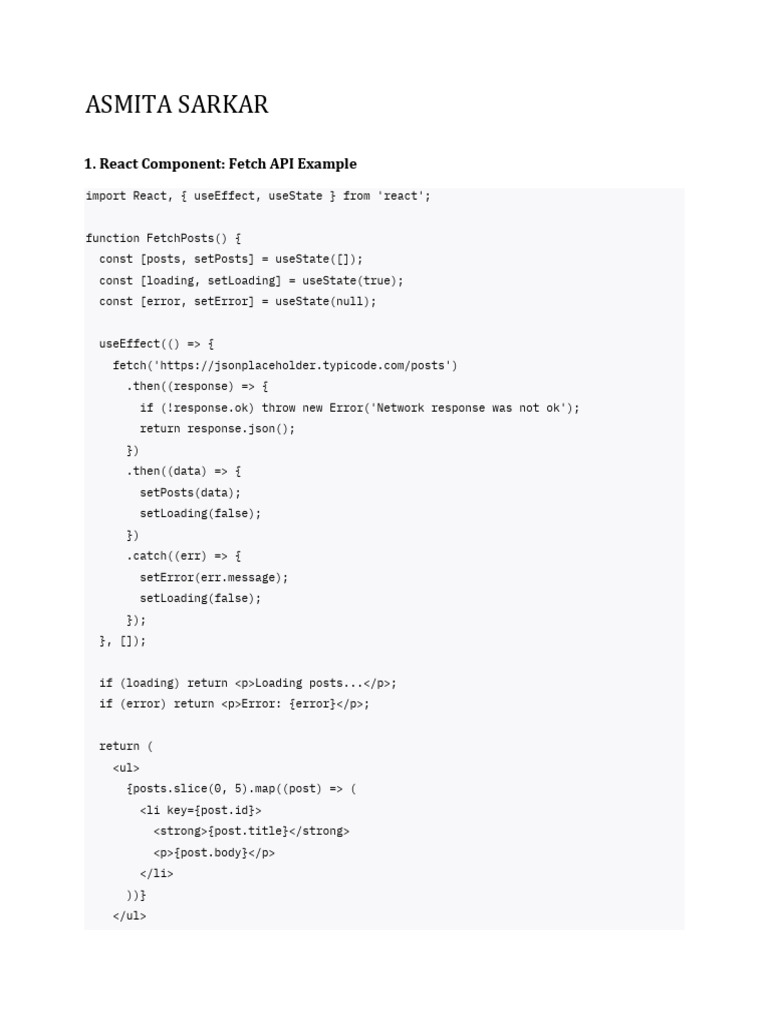 ASMITA SARKAR

1. React Component: Fetch API Example

import React, { useEffect, useState } from 'react';

function FetchPosts() {
  const [posts, setPosts] = useState([]);
  const [loading, setLoading] = useState(true);
  const [error, setError] = useState(null);

  useEffect(() => {
    fetch('https://jsonplaceholder.typicode.com/posts')
      .then((response) => {
        if (!response.ok) throw new Error('Network response was not ok');
        return response.json();
      })
      .then((data) => {
        setPosts(data);
        setLoading(false);
      })
      .catch((err) => {
        setError(err.message);
        setLoading(false);
      });
  }, []);

  if (loading) return <p>Loading posts...</p>;
  if (error) return <p>Error: {error}</p>;

  return (
    <ul>
      {posts.slice(0, 5).map((post) => (
        <li key={post.id}>
          <strong>{post.title}</strong>
          <p>{post.body}</p>
        </li>
      ))}
    </ul>